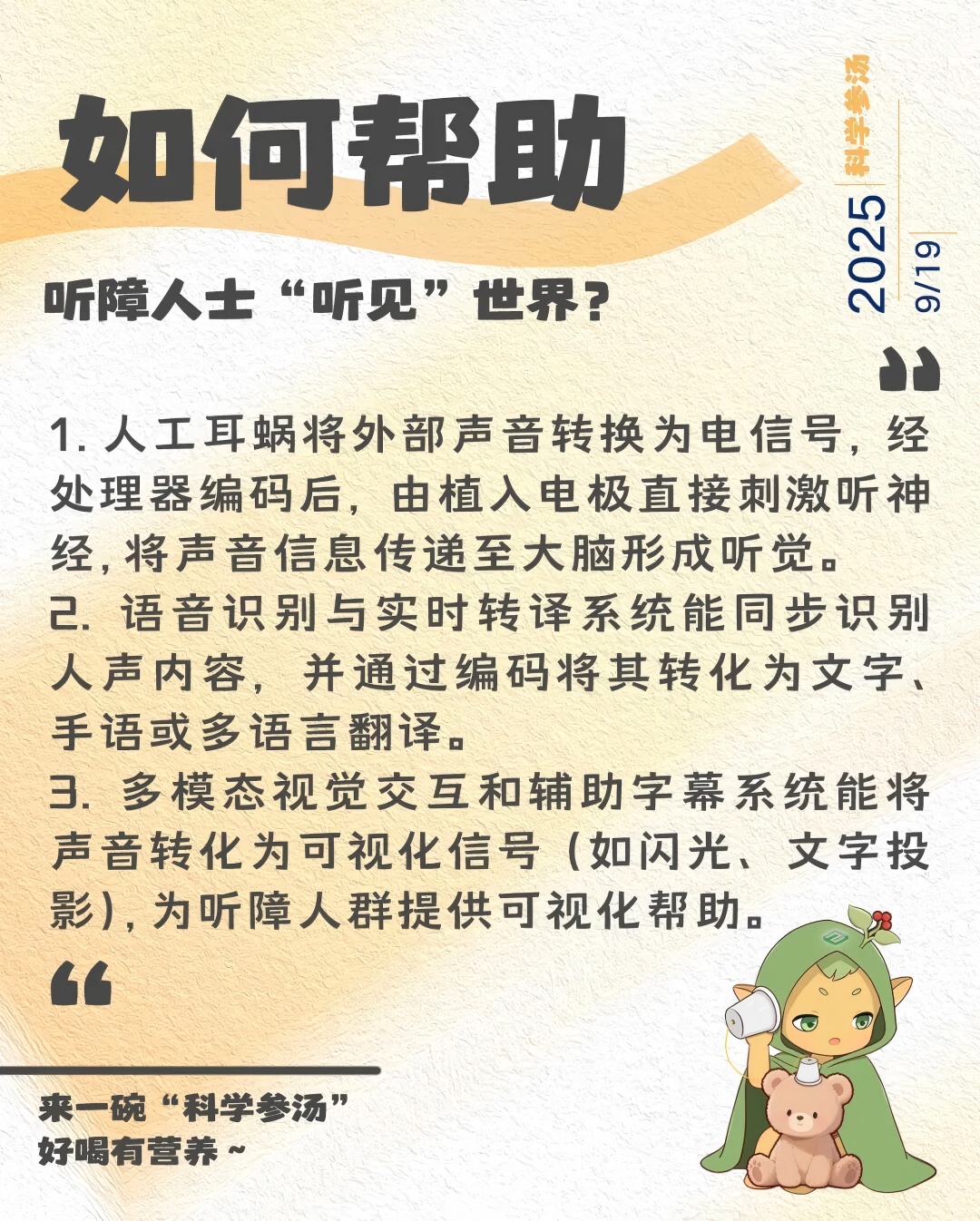 如何帮助

听障人士“听见”世界？

科学参汤

2025

9/19

1.人工耳蜗将外部声音转换为电信号，经处理器编码后，由植入电极直接刺激听神经，将声音信息传递至大脑形成听觉。

2.语音识别与实时转译系统能同步识别人声内容，并通过编码将其转化为文字、手语或多语言翻译。

3.多模态视觉交互和辅助字幕系统能将声音转化为可视化信号（如闪光、文字投影），为听障人群提供可视化帮助。

来一碗“科学参汤”
好喝有营养~